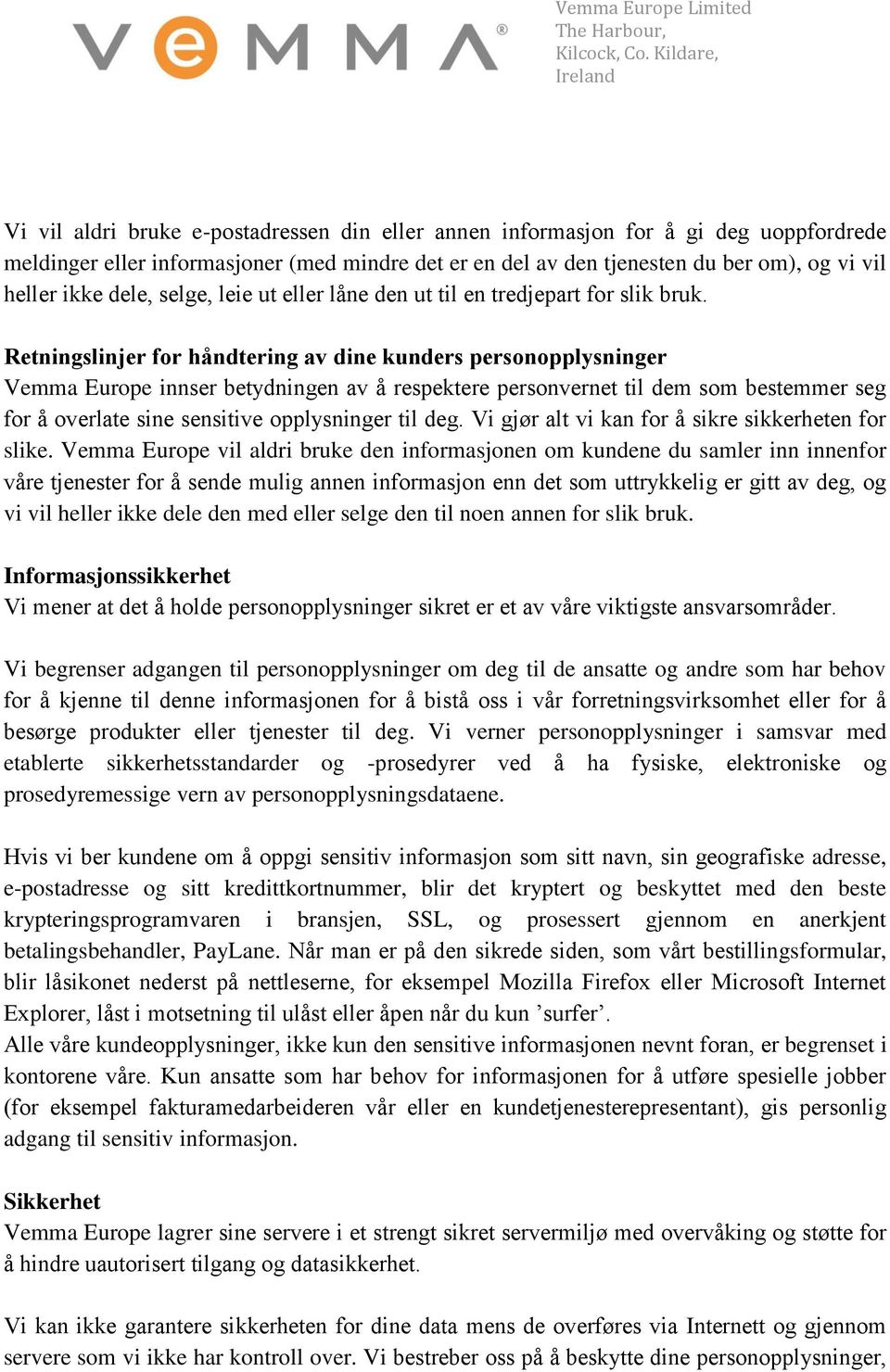 VeMMA®

Vemma Europe Limited
The Harbour,
Kilcock, Co. Kildare,
Ireland

Vi vil aldri bruke e-postadressen din eller annen informasjon for å gi deg uoppfordrede meldinger eller informasjoner (med mindre det er en del av den tjenesten du ber om), og vi vil heller ikke dele, selge, leie ut eller låne den ut til en tredjepart for slik bruk.

Retningslinjer for håndtering av dine kunders personopplysninger
Vemma Europe innser betydningen av å respektere personvernet til dem som bestemmer seg for å overlate sine sensitive opplysninger til deg. Vi gjør alt vi kan for å sikre sikkerheten for slike. Vemma Europe vil aldri bruke den informasjonen om kundene du samler inn innenfor våre tjenester for å sende mulig annen informasjon enn det som uttrykkelig er gitt av deg, og vi vil heller ikke dele den med eller selge den til noen annen for slik bruk.

Informasjonssikkerhet
Vi mener at det å holde personopplysninger sikret er et av våre viktigste ansvarsområder.

Vi begrenser adgangen til personopplysninger om deg til de ansatte og andre som har behov for å kjenne til denne informasjonen for å bistå oss i vår forretningsvirksomhet eller for å besørge produkter eller tjenester til deg. Vi verner personopplysninger i samsvar med etablerte sikkerhetsstandarder og -prosedyrer ved å ha fysiske, elektroniske og prosedyremessige vern av personopplysningsdataene.

Hvis vi ber kundene om å oppgi sensitiv informasjon som sitt navn, sin geografiske adresse, e-postadresse og sitt kredittkortnummer, blir det kryptert og beskyttet med den beste krypteringsprogramvaren i bransjen, SSL, og prosessert gjennom en anerkjent betalingsbehandler, PayLane. Når man er på den sikrede siden, som vårt bestillingsformular, blir låsikonet nederst på nettleserne, for eksempel Mozilla Firefox eller Microsoft Internet Explorer, låst i motsetning til ulåst eller åpen når du kun ’surfer’.
Alle våre kundeopplysninger, ikke kun den sensitive informasjonen nevnt foran, er begrenset i kontorene våre. Kun ansatte som har behov for informasjonen for å utføre spesielle jobber (for eksempel fakturamedarbeideren vår eller en kundetjenesterepresentant), gis personlig adgang til sensitiv informasjon.

Sikkerhet
Vemma Europe lagrer sine servere i et strengt sikret servermiljø med overvåking og støtte for å hindre uautorisert tilgang og datasikkerhet.

Vi kan ikke garantere sikkerheten for dine data mens de overføres via Internett og gjennom servere som vi ikke har kontroll over. Vi bestreber oss på å beskytte dine personopplysninger,